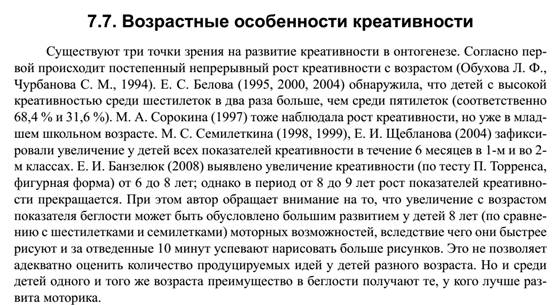 7.7. Возрастные особенности креативности

Существуют три точки зрения на развитие креативности в онтогенезе. Согласно первой происходит постепенный непрерывный рост креативности с возрастом (Обухова Л. Ф., Чурбанова С. М., 1994). Е. С. Белова (1995, 2000, 2004) обнаружила, что детей с высокой креативностью среди шестилеток в два раза больше, чем среди пятилеток (соответственно 68,4 % и 31,6 %). М. А. Сорокина (1997) тоже наблюдала рост креативности, но уже в младшем школьном возрасте. М. С. Семилеткина (1998, 1999), Е. И. Щебланова (2004) зафиксировали увеличение у детей всех показателей креативности в течение 6 месяцев в 1-м и во 2-м классах. Е. И. Банзелюк (2008) выявлено увеличение креативности (по тесту П. Торренса, фигурная форма) от 6 до 8 лет; однако в период от 8 до 9 лет рост показателей креативности прекращается. При этом автор обращает внимание на то, что увеличение с возрастом показателя беглости может быть обусловлено большим развитием у детей 8 лет (по сравнению с шестилетками и семилетками) моторных возможностей, вследствие чего они быстрее рисуют и за отведенные 10 минут успевают нарисовать больше рисунков. Это не позволяет адекватно оценить количество продуцируемых идей у детей разного возраста. Но и среди детей одного и того же возраста преимущество в беглости получают те, у кого лучше развита моторика.